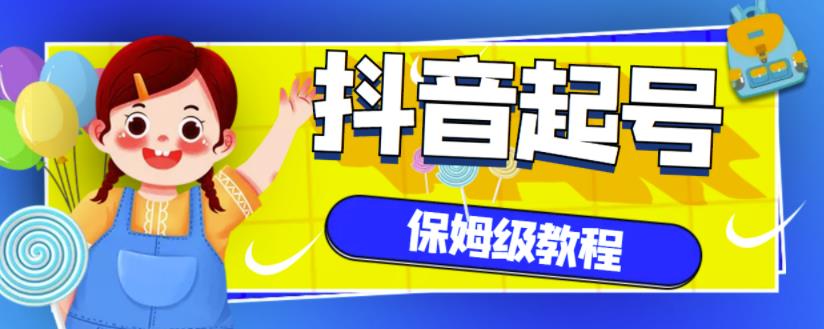 抖音起号

保姆级教程